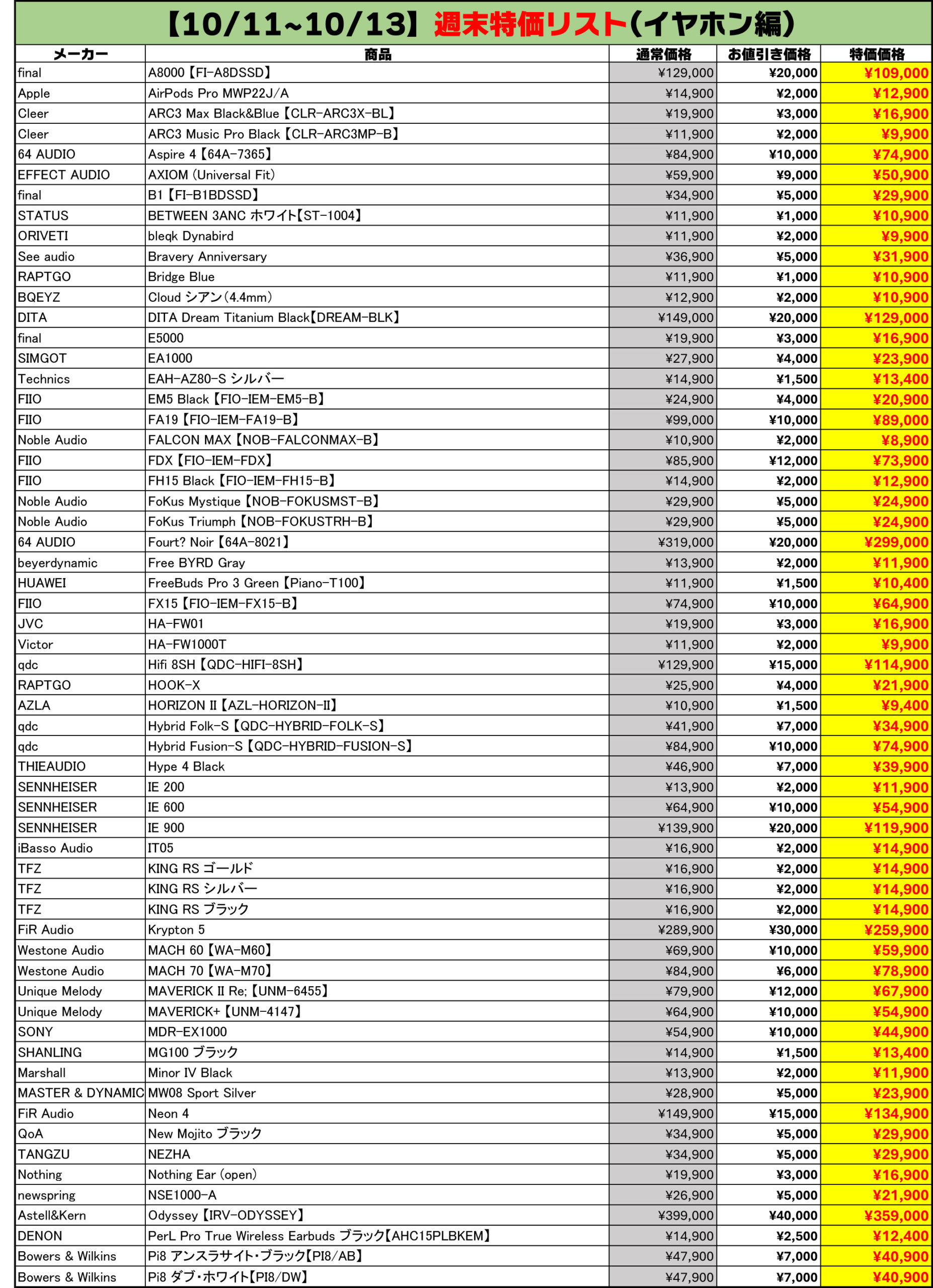 【10/11~10/13】週末特価リスト(イヤホン編)

| メーカー | 商品 | 通常価格 | お値引き価格 | 特価価格 |
|---|---|---|---|---|
| final | A8000【FI-A8DSSD】 | ¥129,000 | ¥20,000 | ¥109,000 |
| Apple | AirPods Pro MWP22J/A | ¥14,900 | ¥2,000 | ¥12,900 |
| Cleer | ARC3 Max Black&Blue【CLR-ARC3X-BL】 | ¥19,900 | ¥3,000 | ¥16,900 |
| Cleer | ARC3 Music Pro Black【CLR-ARC3MP-B】 | ¥11,900 | ¥2,000 | ¥9,900 |
| 64 AUDIO | Aspire 4【64A-7365】 | ¥84,900 | ¥10,000 | ¥74,900 |
| EFFECT AUDIO | AXIOM (Universal Fit) | ¥59,900 | ¥9,000 | ¥50,900 |
| final | B1【FI-B1BDSSD】 | ¥34,900 | ¥5,000 | ¥29,900 |
| STATUS | BETWEEN 3ANC ホワイト【ST-1004】 | ¥11,900 | ¥1,000 | ¥10,900 |
| ORIVETI | bleqk Dynabird | ¥11,900 | ¥2,000 | ¥9,900 |
| See audio | Bravery Anniversary | ¥36,900 | ¥5,000 | ¥31,900 |
| RAPTGO | Bridge Blue | ¥11,900 | ¥1,000 | ¥10,900 |
| BQEYZ | Cloud シアン(4.4mm) | ¥12,900 | ¥2,000 | ¥10,900 |
| DITA | DITA Dream Titanium Black【DREAM-BLK】 | ¥149,000 | ¥20,000 | ¥129,000 |
| final | E5000 | ¥19,900 | ¥3,000 | ¥16,900 |
| SIMGOT | EA1000 | ¥27,900 | ¥4,000 | ¥23,900 |
| Technics | EAH-AZ80-S シルバー | ¥14,900 | ¥1,500 | ¥13,400 |
| FIIO | EM5 Black【FIO-IEM-EM5-B】 | ¥24,900 | ¥4,000 | ¥20,900 |
| FIIO | FA19【FIO-IEM-FA19-B】 | ¥99,000 | ¥10,000 | ¥89,000 |
| Noble Audio | FALCON MAX【NOB-FALCONMAX-B】 | ¥10,900 | ¥2,000 | ¥8,900 |
| FIIO | FDX【FIO-IEM-FDX】 | ¥85,900 | ¥12,000 | ¥73,900 |
| FIIO | FH15 Black【FIO-IEM-FH15-B】 | ¥14,900 | ¥2,000 | ¥12,900 |
| Noble Audio | FoKus Mystique【NOB-FOKUSMST-B】 | ¥29,900 | ¥5,000 | ¥24,900 |
| Noble Audio | FoKus Triumph【NOB-FOKUSTRH-B】 | ¥29,900 | ¥5,000 | ¥24,900 |
| 64 AUDIO | Fourt? Noir【64A-8021】 | ¥319,000 | ¥20,000 | ¥299,000 |
| beyerdynamic | Free BYRD Gray | ¥13,900 | ¥2,000 | ¥11,900 |
| HUAWEI | FreeBuds Pro 3 Green【Piano-T100】 | ¥11,900 | ¥1,500 | ¥10,400 |
| FIIO | FX15【FIO-IEM-FX15-B】 | ¥74,900 | ¥10,000 | ¥64,900 |
| JVC | HA-FW01 | ¥19,900 | ¥3,000 | ¥16,900 |
| Victor | HA-FW1000T | ¥11,900 | ¥2,000 | ¥9,900 |
| qdc | Hifi 8SH【QDC-HIFI-8SH】 | ¥129,900 | ¥15,000 | ¥114,900 |
| RAPTGO | HOOK-X | ¥25,900 | ¥4,000 | ¥21,900 |
| AZLA | HORIZON II【AZL-HORIZON-II】 | ¥10,900 | ¥1,500 | ¥9,400 |
| qdc | Hybrid Folk-S【QDC-HYBRID-FOLK-S】 | ¥41,900 | ¥7,000 | ¥34,900 |
| qdc | Hybrid Fusion-S【QDC-HYBRID-FUSION-S】 | ¥84,900 | ¥10,000 | ¥74,900 |
| THIEAUDIO | Hype 4 Black | ¥46,900 | ¥7,000 | ¥39,900 |
| SENNHEISER | IE 200 | ¥13,900 | ¥2,000 | ¥11,900 |
| SENNHEISER | IE 600 | ¥64,900 | ¥10,000 | ¥54,900 |
| SENNHEISER | IE 900 | ¥139,900 | ¥20,000 | ¥119,900 |
| iBasso Audio | IT05 | ¥16,900 | ¥2,000 | ¥14,900 |
| TFZ | KING RS ゴールド | ¥16,900 | ¥2,000 | ¥14,900 |
| TFZ | KING RS シルバー | ¥16,900 | ¥2,000 | ¥14,900 |
| TFZ | KING RS ブラック | ¥16,900 | ¥2,000 | ¥14,900 |
| FiR Audio | Krypton 5 | ¥289,900 | ¥30,000 | ¥259,900 |
| Westone Audio | MACH 60【WA-M60】 | ¥69,900 | ¥10,000 | ¥59,900 |
| Westone Audio | MACH 70【WA-M70】 | ¥84,900 | ¥6,000 | ¥78,900 |
| Unique Melody | MAVERICK II Re;【UNM-6455】 | ¥79,900 | ¥12,000 | ¥67,900 |
| Unique Melody | MAVERICK+【UNM-4147】 | ¥64,900 | ¥10,000 | ¥54,900 |
| SONY | MDR-EX1000 | ¥54,900 | ¥10,000 | ¥44,900 |
| SHANLING | MG100 ブラック | ¥14,900 | ¥1,500 | ¥13,400 |
| Marshall | Minor IV Black | ¥13,900 | ¥2,000 | ¥11,900 |
| MASTER & DYNAMIC | MW08 Sport Silver | ¥28,900 | ¥5,000 | ¥23,900 |
| FiR Audio | Neon 4 | ¥149,900 | ¥15,000 | ¥134,900 |
| QoA | New Mojito ブラック | ¥34,900 | ¥5,000 | ¥29,900 |
| TANGZU | NEZHA | ¥34,900 | ¥5,000 | ¥29,900 |
| Nothing | Nothing Ear (open) | ¥19,900 | ¥3,000 | ¥16,900 |
| newspring | NSE1000-A | ¥26,900 | ¥5,000 | ¥21,900 |
| Astell&Kern | Odyssey【IRV-ODYSSEY】 | ¥399,000 | ¥40,000 | ¥359,000 |
| DENON | PerL Pro True Wireless Earbuds ブラック【AHC15PLBKEM】 | ¥14,900 | ¥2,500 | ¥12,400 |
| Bowers & Wilkins | Pi8 アンスラサイト・ブラック【PI8/AB】 | ¥47,900 | ¥7,000 | ¥40,900 |
| Bowers & Wilkins | Pi8 ダブ・ホワイト【PI8/DW】 | ¥47,900 | ¥7,000 | ¥40,900 |